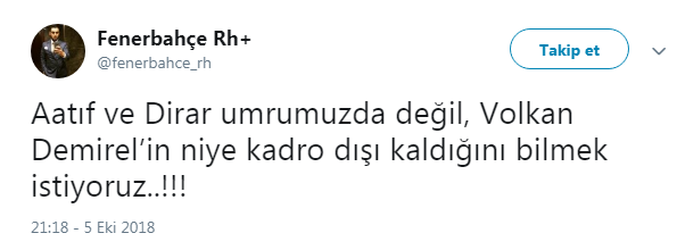 Fenerbahçe Rh+
@fenerbahce_rh

Takip et

Aatıf ve Dirar umrumuzda değil, Volkan Demirel'in niye kadro dışı kaldığını bilmek istiyoruz..!!!

21:18 - 5 Eki 2018